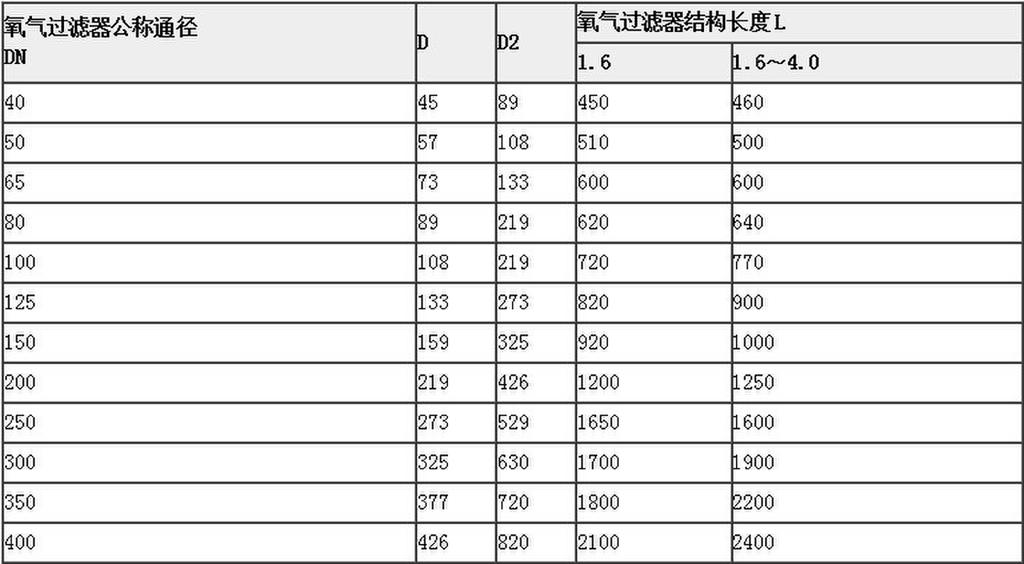 | 氧气过滤器公称通径 DN | D | D2 | 氧气过滤器结构长度L 1.6 | 氧气过滤器结构长度L 1.6～4.0 |
|---|---|---|---|---|
| 40 | 45 | 89 | 450 | 460 |
| 50 | 57 | 108 | 510 | 500 |
| 65 | 73 | 133 | 600 | 600 |
| 80 | 89 | 219 | 620 | 640 |
| 100 | 108 | 219 | 720 | 770 |
| 125 | 133 | 273 | 820 | 900 |
| 150 | 159 | 325 | 920 | 1000 |
| 200 | 219 | 426 | 1200 | 1250 |
| 250 | 273 | 529 | 1650 | 1600 |
| 300 | 325 | 630 | 1700 | 1900 |
| 350 | 377 | 720 | 1800 | 2200 |
| 400 | 426 | 820 | 2100 | 2400 |